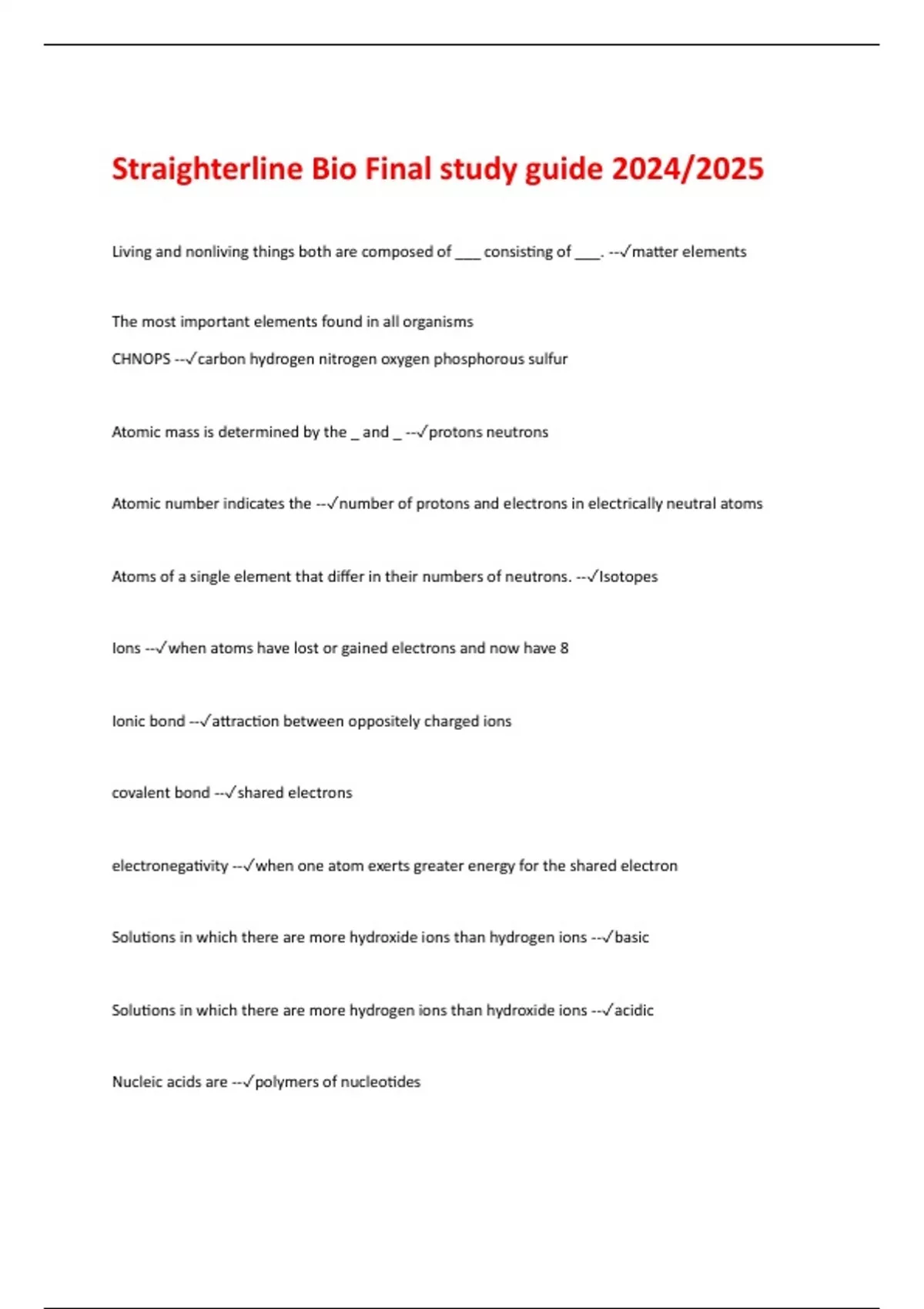 Straighterline Bio Final study guide 2024/2025

Living and nonliving things both are composed of ___ consisting of ___. --✓matter elements

The most important elements found in all organisms
CHNOPS --✓carbon hydrogen nitrogen oxygen phosphorous sulfur

Atomic mass is determined by the _ and _ --✓protons neutrons

Atomic number indicates the --✓number of protons and electrons in electrically neutral atoms

Atoms of a single element that differ in their numbers of neutrons. --✓Isotopes

Ions --✓when atoms have lost or gained electrons and now have 8

Ionic bond --✓attraction between oppositely charged ions

covalent bond --✓shared electrons

electronegativity --✓when one atom exerts greater energy for the shared electron

Solutions in which there are more hydroxide ions than hydrogen ions --✓basic

Solutions in which there are more hydrogen ions than hydroxide ions --✓acidic

Nucleic acids are --✓polymers of nucleotides